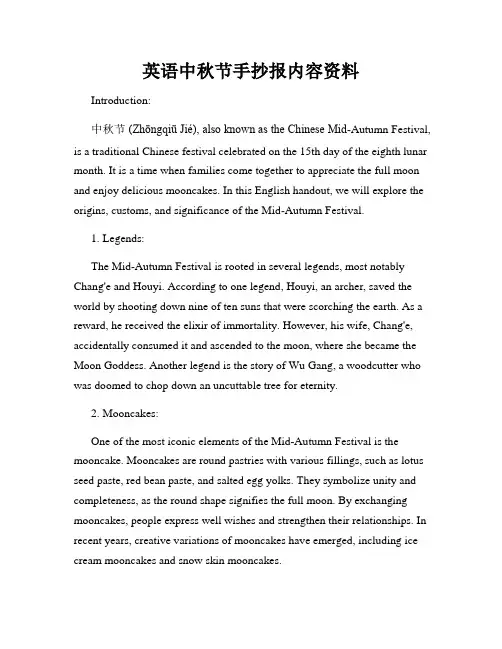 英语中秋节手抄报内容资料

Introduction:

中秋节 (Zhōngqiū Jié), also known as the Chinese Mid-Autumn Festival, is a traditional Chinese festival celebrated on the 15th day of the eighth lunar month. It is a time when families come together to appreciate the full moon and enjoy delicious mooncakes. In this English handout, we will explore the origins, customs, and significance of the Mid-Autumn Festival.

1. Legends:

The Mid-Autumn Festival is rooted in several legends, most notably Chang'e and Houyi. According to one legend, Houyi, an archer, saved the world by shooting down nine of ten suns that were scorching the earth. As a reward, he received the elixir of immortality. However, his wife, Chang'e, accidentally consumed it and ascended to the moon, where she became the Moon Goddess. Another legend is the story of Wu Gang, a woodcutter who was doomed to chop down an uncuttable tree for eternity.

2. Mooncakes:

One of the most iconic elements of the Mid-Autumn Festival is the mooncake. Mooncakes are round pastries with various fillings, such as lotus seed paste, red bean paste, and salted egg yolks. They symbolize unity and completeness, as the round shape signifies the full moon. By exchanging mooncakes, people express well wishes and strengthen their relationships. In recent years, creative variations of mooncakes have emerged, including ice cream mooncakes and snow skin mooncakes.